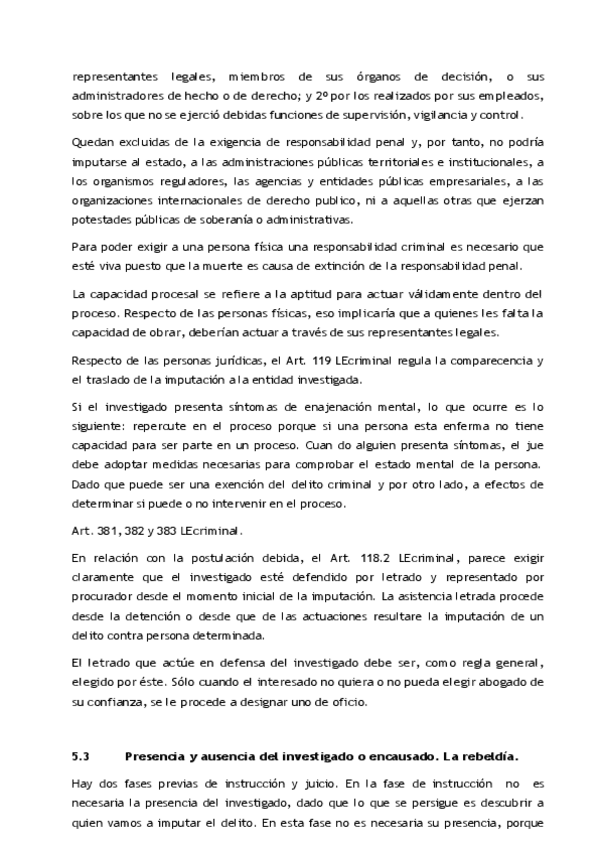 representantes legales, miembros de sus órganos de decisión, o sus administradores de hecho o de derecho; y 2º por los realizados por sus empleados, sobre los que no se ejerció debidas funciones de supervisión, vigilancia y control.

Quedan excluidas de la exigencia de responsabilidad penal y, por tanto, no podría imputarse al estado, a las administraciones públicas territoriales e institucionales, a los organismos reguladores, las agencias y entidades públicas empresariales, a las organizaciones internacionales de derecho publico, ni a aquellas otras que ejerzan potestades públicas de soberanía o administrativas.

Para poder exigir a una persona física una responsabilidad criminal es necesario que esté viva puesto que la muerte es causa de extinción de la responsabilidad penal.

La capacidad procesal se refiere a la aptitud para actuar válidamente dentro del proceso. Respecto de las personas físicas, eso implicaría que a quienes les falta la capacidad de obrar, deberían actuar a través de sus representantes legales.

Respecto de las personas jurídicas, el Art. 119 LEcriminal regula la comparecencia y el traslado de la imputación a la entidad investigada.

Si el investigado presenta síntomas de enajenación mental, lo que ocurre es lo siguiente: repercute en el proceso porque si una persona esta enferma no tiene capacidad para ser parte en un proceso. Cuan do alguien presenta síntomas, el jue debe adoptar medidas necesarias para comprobar el estado mental de la persona. Dado que puede ser una exención del delito criminal y por otro lado, a efectos de determinar si puede o no intervenir en el proceso.

Art. 381, 382 y 383 LEcriminal.

En relación con la postulación debida, el Art. 118.2 LEcriminal, parece exigir claramente que el investigado esté defendido por letrado y representado por procurador desde el momento inicial de la imputación. La asistencia letrada procede desde la detención o desde que de las actuaciones resultare la imputación de un delito contra persona determinada.

El letrado que actúe en defensa del investigado debe ser, como regla general, elegido por éste. Sólo cuando el interesado no quiera o no pueda elegir abogado de su confianza, se le procede a designar uno de oficio.

5.3 Presencia y ausencia del investigado o encausado. La rebeldía.

Hay dos fases previas de instrucción y juicio. En la fase de instrucción no es necesaria la presencia del investigado, dado que lo que se persigue es descubrir a quien vamos a imputar el delito. En esta fase no es necesaria su presencia, porque